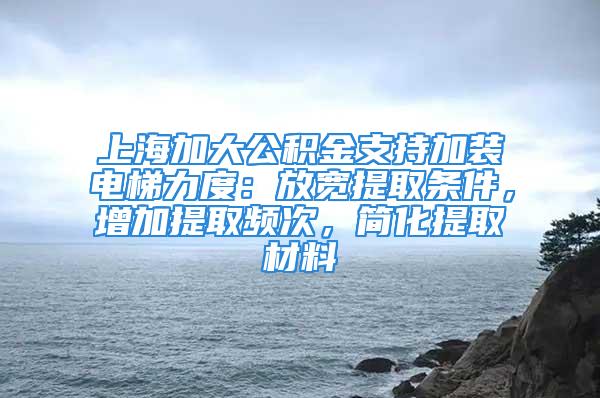 上海加大公积金支持加装电梯力度：放宽提取条件，增加提取频次，简化提取材料